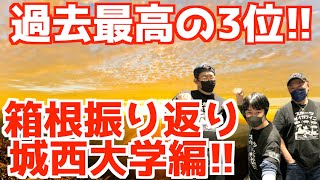 過去最高の3位!!

箱根振り返り
城西大学編!!